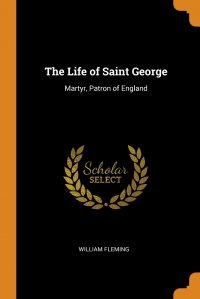 The Life of Saint George

Martyr, Patron of England

Scholar
SELECT

WILLIAM FLEMING